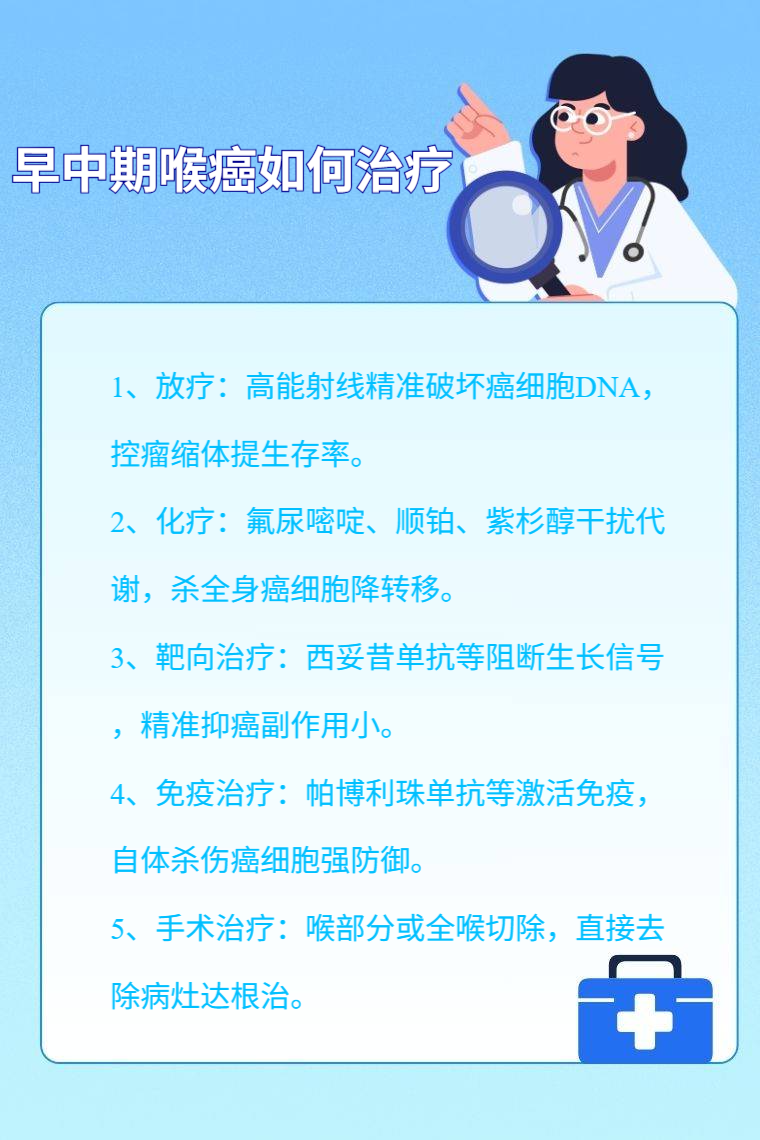 早中期喉癌如何治疗

1、放疗：高能射线精准破坏癌细胞DNA，控瘤缩体提生存率。

2、化疗：氟尿嘧啶、顺铂、紫杉醇干扰代谢，杀全身癌细胞降转移。

3、靶向治疗：西妥昔单抗等阻断生长信号，精准抑癌副作用小。

4、免疫治疗：帕博利珠单抗等激活免疫，自体杀伤癌细胞强防御。

5、手术治疗：喉部分或全喉切除，直接去除病灶达根治。